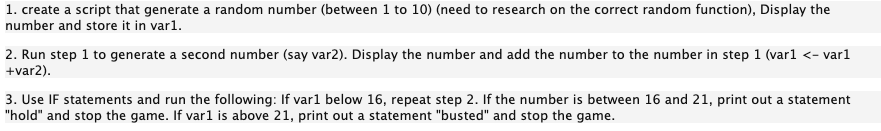 1. create a script that generate a random number (between 1 to 10) (need to research on the correct random function), Display the number and store it in var1.

2. Run step 1 to generate a second number (say var2). Display the number and add the number to the number in step 1 (var1 <- var1 +var2).

3. Use IF statements and run the following: If var1 below 16, repeat step 2. If the number is between 16 and 21, print out a statement "hold" and stop the game. If var1 is above 21, print out a statement "busted" and stop the game.